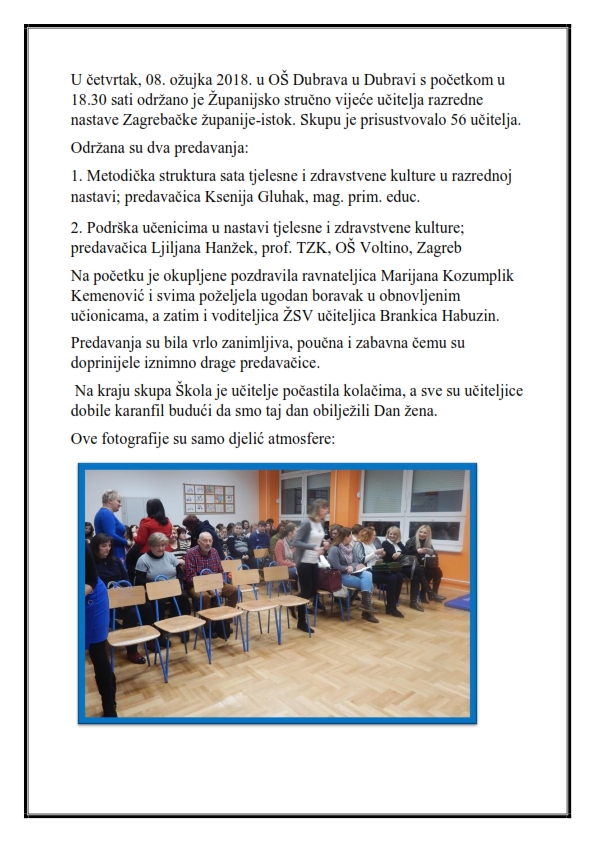 U četvrtak, 08. ožujka 2018. u OŠ Dubrava u Dubravi s početkom u 18.30 sati održano je Županijsko stručno vijeće učitelja razredne nastave Zagrebačke županije-istok. Skupu je prisustvovalo 56 učitelja.

Održana su dva predavanja:

1. Metodička struktura sata tjelesne i zdravstvene kulture u razrednoj nastavi; predavačica Ksenija Gluhak, mag. prim. educ.

2. Podrška učenicima u nastavi tjelesne i zdravstvene kulture; predavačica Ljiljana Hanžek, prof. TZK, OŠ Voltino, Zagreb

Na početku je okupljene pozdravila ravnateljica Marijana Kozumplik Kemenović i svima poželjela ugodan boravak u obnovljenim učionicama, a zatim i voditeljica ŽSV učiteljica Brankica Habuzin.

Predavanja su bila vrlo zanimljiva, poučna i zabavna čemu su doprinijele iznimno drage predavačice.

Na kraju skupa Škola je učitelje počastila kolačima, a sve su učiteljice dobile karanfil budući da smo taj dan obilježili Dan žena.

Ove fotografije su samo djelić atmosfere: